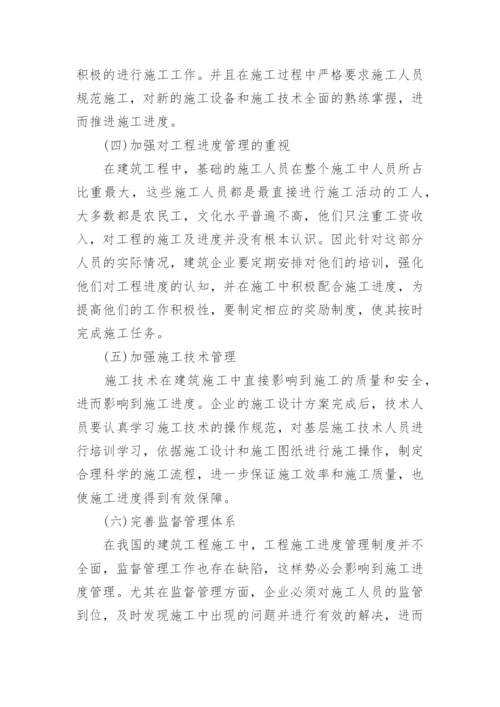 积极的进行施工工作。并且在施工过程中严格要求施工人员规范施工，对新的施工设备和施工技术全面的熟练掌握，进而推进施工进度。

(四)加强对工程进度管理的重视

在建筑工程中，基础的施工人员在整个施工中人员所占比重最大，这些施工人员都是最直接进行施工活动的工人，大多数都是农民工，文化水平普遍不高，他们只注重工资收入，对工程的施工及进度并没有根本认识。因此针对这部分人员的实际情况，建筑企业要定期安排对他们的培训，强化他们对工程进度的认知，并在施工中积极配合施工进度，为提高他们的工作积极性，要制定相应的奖励制度，使其按时完成施工任务。

(五)加强施工技术管理

施工技术在建筑施工中直接影响到施工的质量和安全，进而影响到施工进度。企业的施工设计方案完成后，技术人员要认真学习施工技术的操作规范，对基层施工技术人员进行培训学习，依据施工设计和施工图纸进行施工操作，制定合理科学的施工流程，进一步保证施工效率和施工质量，也使施工进度得到有效保障。

(六)完善监督管理体系

在我国的建筑工程施工中，工程施工进度管理制度并不全面，监督管理工作也存在缺陷，这样势必会影响到施工进度管理。尤其在监督管理方面，企业必须对施工人员的监管到位，及时发现施工中出现的问题并进行有效的解决，进而